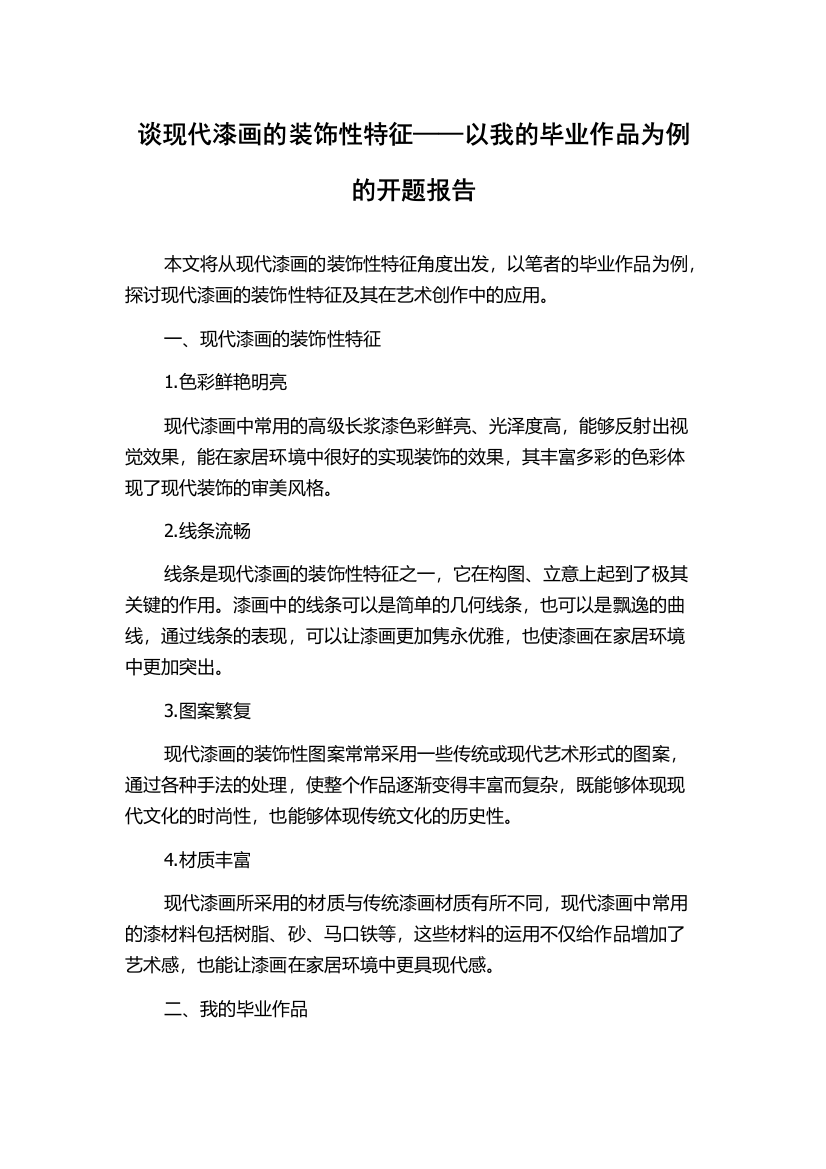 谈现代漆画的装饰性特征——以我的毕业作品为例的开题报告

本文将从现代漆画的装饰性特征角度出发，以笔者的毕业作品为例，探讨现代漆画的装饰性特征及其在艺术创作中的应用。

一、现代漆画的装饰性特征

1.色彩鲜艳明亮

现代漆画中常用的高级长浆漆色彩鲜亮、光泽度高，能够反射出视觉效果，能在家居环境中很好的实现装饰的效果，其丰富多彩的色彩体现了现代装饰的审美风格。

2.线条流畅

线条是现代漆画的装饰性特征之一，它在构图、立意上起到了极其关键的作用。漆画中的线条可以是简单的几何线条，也可以是飘逸的曲线，通过线条的表现，可以让漆画更加隽永优雅，也使漆画在家居环境中更加突出。

3.图案繁复

现代漆画的装饰性图案常常采用一些传统或现代艺术形式的图案，通过各种手法的处理，使整个作品逐渐变得丰富而复杂，既能够体现现代文化的时尚性，也能够体现传统文化的历史性。

4.材质丰富

现代漆画所采用的材质与传统漆画材质有所不同，现代漆画中常用的漆材料包括树脂、砂、马口铁等，这些材料的运用不仅给作品增加了艺术感，也能让漆画在家居环境中更具现代感。

二、我的毕业作品